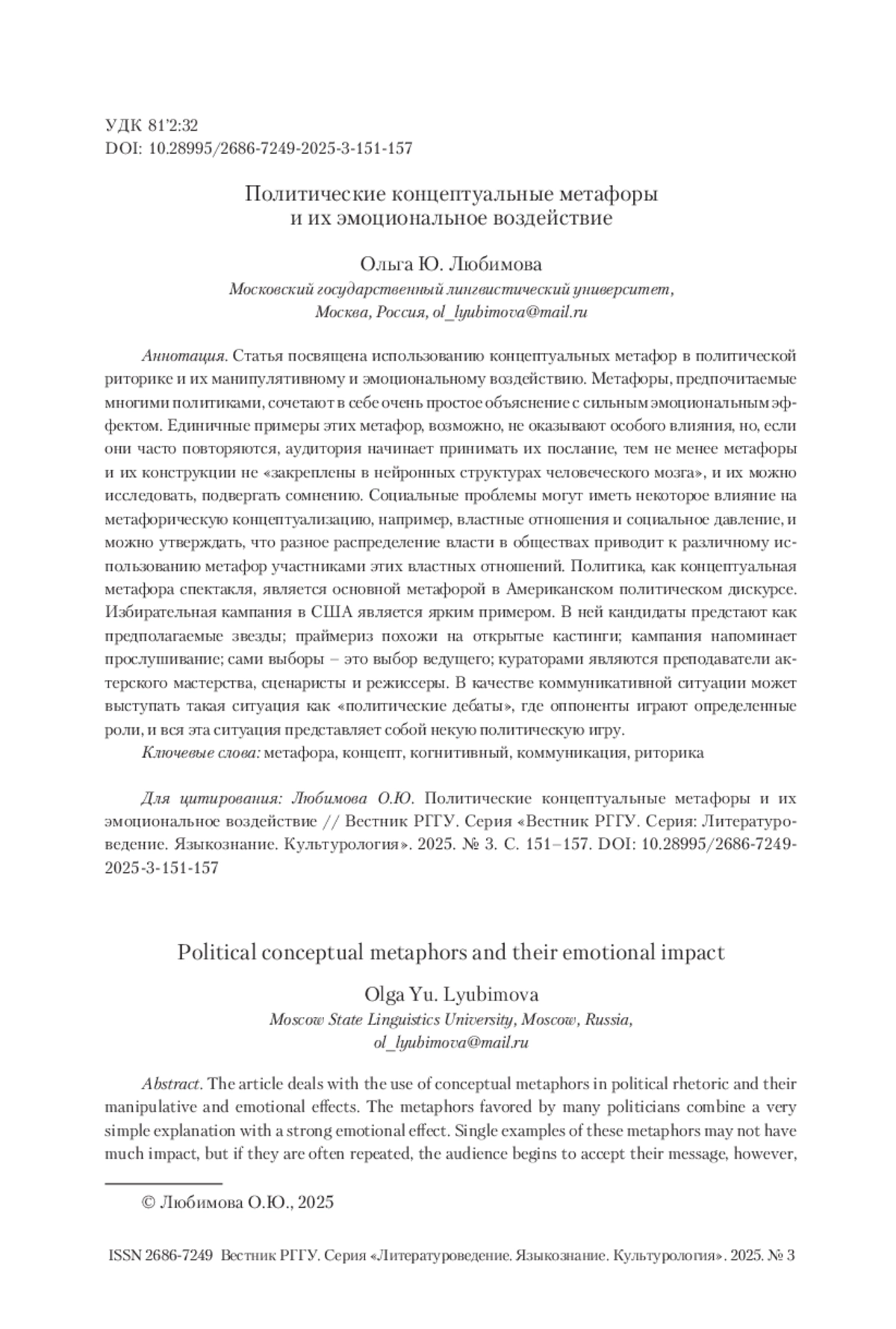 УДК 81'2:32
DOI: 10.28995/2686-7249-2025-3-151-157

Политические концептуальные метафоры и их эмоциональное воздействие

Ольга Ю. Любимова
Московский государственный лингвистический университет, Москва, Россия, ol_lyubimova@mail.ru

Аннотация. Статья посвящена использованию концептуальных метафор в политической риторике и их манипулятивному и эмоциональному воздействию. Метафоры, предпочитаемые многими политиками, сочетают в себе очень простое объяснение с сильным эмоциональным эффектом. Единичные примеры этих метафор, возможно, не оказывают особого влияния, но, если они часто повторяются, аудитория начинает принимать их послание, тем не менее метафоры и их конструкции не «закреплены в нейронных структурах человеческого мозга», и их можно исследовать, подвергать сомнению. Социальные проблемы могут иметь некоторое влияние на метафорическую концептуализацию, например, властные отношения и социальное давление, и можно утверждать, что разное распределение власти в обществах приводит к различному использованию метафор участниками этих властных отношений. Политика, как концептуальная метафора спектакля, является основной метафорой в Американском политическом дискурсе. Избирательная кампания в США является ярким примером. В ней кандидаты предстают как предполагаемые звезды; праймериз похожи на открытые кастинги; кампания напоминает прослушивание; сами выборы – это выбор ведущего; кураторами являются преподаватели актерского мастерства, сценаристы и режиссеры. В качестве коммуникативной ситуации может выступать такая ситуация как «политические дебаты», где оппоненты играют определенные роли, и вся эта ситуация представляет собой некую политическую игру.
Ключевые слова: метафора, концепт, когнитивный, коммуникация, риторика

Для цитирования: Любимова О.Ю. Политические концептуальные метафоры и их эмоциональное воздействие // Вестник РГГУ. Серия «Вестник РГГУ. Серия: Литературоведение. Языкознание. Культурология». 2025. № 3. С. 151–157. DOI: 10.28995/2686-7249-2025-3-151-157

Political conceptual metaphors and their emotional impact

Olga Yu. Lyubimova
Moscow State Linguistics University, Moscow, Russia, ol_lyubimova@mail.ru

Abstract. The article deals with the use of conceptual metaphors in political rhetoric and their manipulative and emotional effects. The metaphors favored by many politicians combine a very simple explanation with a strong emotional effect. Single examples of these metaphors may not have much impact, but if they are often repeated, the audience begins to accept their message, however,

© Любимова О.Ю., 2025

ISSN 2686-7249 Вестник РГГУ. Серия «Литературоведение. Языкознание. Культурология». 2025. № 3